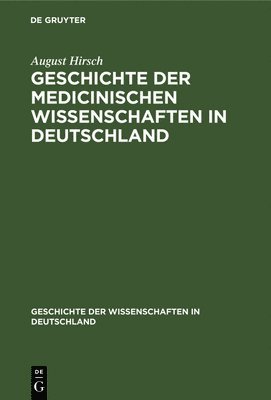 DE GRUYTER

August Hirsch

GESCHICHTE DER MEDICINISCHEN WISSENSCHAFTEN IN DEUTSCHLAND

GESCHICHTE DER WISSENSCHAFTEN IN DEUTSCHLAND

DE
G